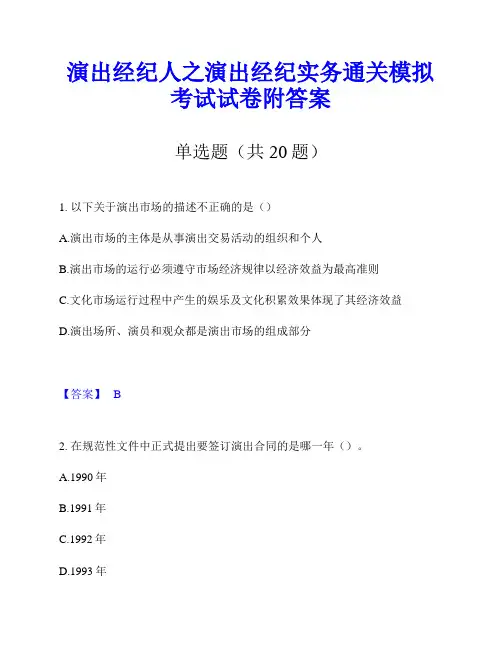 演出经纪人之演出经纪实务通关模拟考试试卷附答案

单选题（共 20 题）

1. 以下关于演出市场的描述不正确的是（）

A.演出市场的主体是从事演出交易活动的组织和个人

B.演出市场的运行必须遵守市场经济规律以经济效益为最高准则

C.文化市场运行过程中产生的娱乐及文化积累效果体现了其经济效益

D.演出场所、演员和观众都是演出市场的组成部分

【答案】 B

2. 在规范性文件中正式提出要签订演出合同的是哪一年（）。

A.1990 年

B.1991 年

C.1992 年

D.1993 年